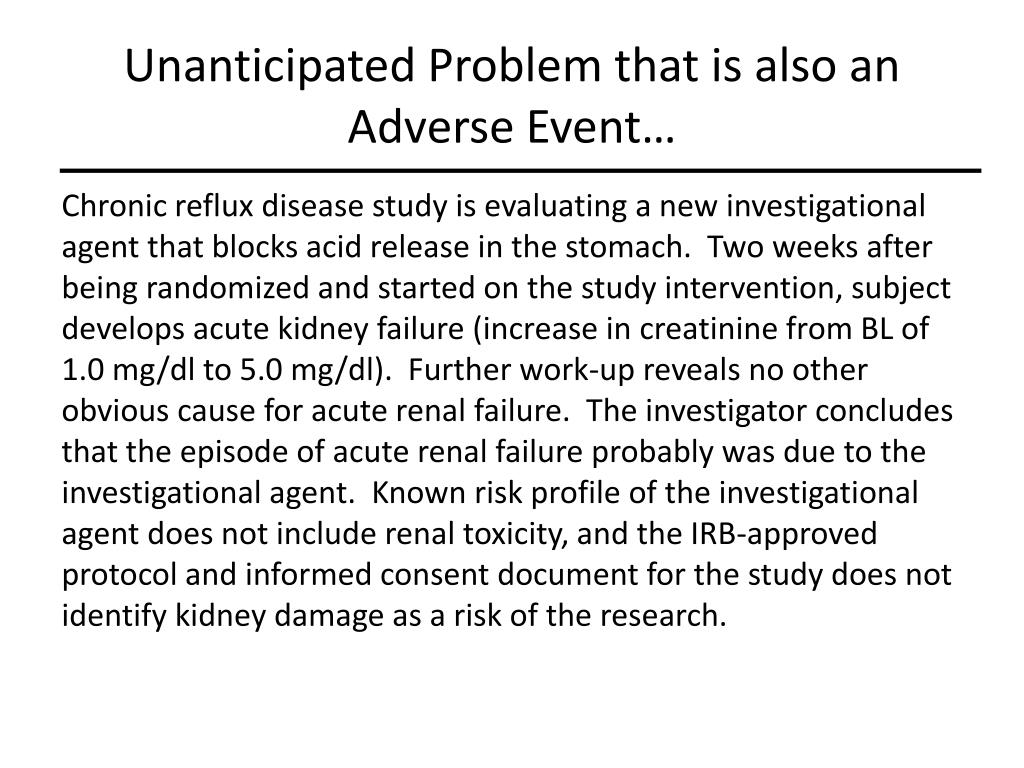 Unanticipated Problem that is also an Adverse Event…

Chronic reflux disease study is evaluating a new investigational agent that blocks acid release in the stomach. Two weeks after being randomized and started on the study intervention, subject develops acute kidney failure (increase in creatinine from BL of 1.0 mg/dl to 5.0 mg/dl). Further work-up reveals no other obvious cause for acute renal failure. The investigator concludes that the episode of acute renal failure probably was due to the investigational agent. Known risk profile of the investigational agent does not include renal toxicity, and the IRB-approved protocol and informed consent document for the study does not identify kidney damage as a risk of the research.